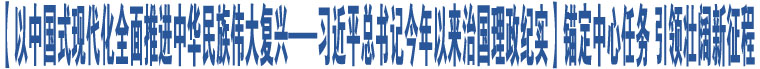 【以中国式现代化全面推进中华民族伟大复兴——习近平总书记今年以来治国理政纪实】锚定中心任务 引领壮阔新征程